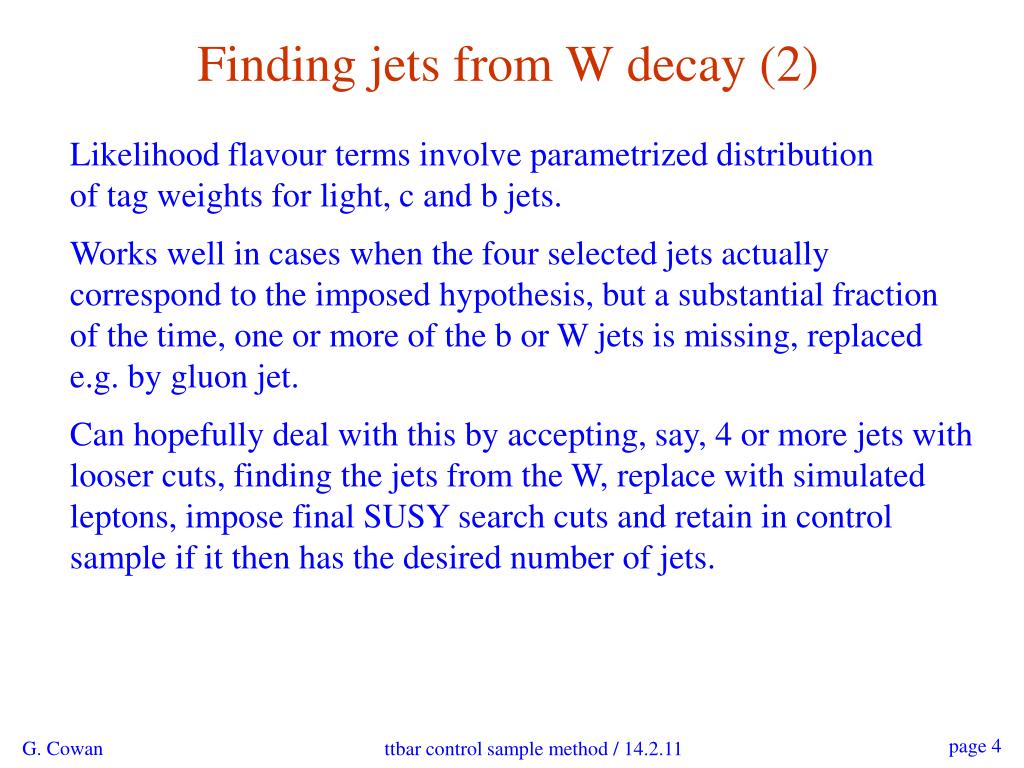 Finding jets from W decay (2)

Likelihood flavour terms involve parametrized distribution of tag weights for light, c and b jets.

Works well in cases when the four selected jets actually correspond to the imposed hypothesis, but a substantial fraction of the time, one or more of the b or W jets is missing, replaced e.g. by gluon jet.

Can hopefully deal with this by accepting, say, 4 or more jets with looser cuts, finding the jets from the W, replace with simulated leptons, impose final SUSY search cuts and retain in control sample if it then has the desired number of jets.

G. Cowan

ttbar control sample method / 14.2.11

page 4